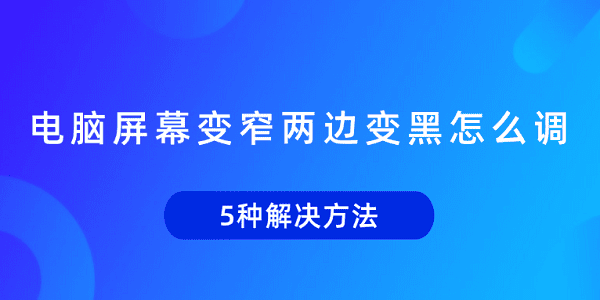 电脑屏幕变窄两边变黑怎么调

5种解决方法